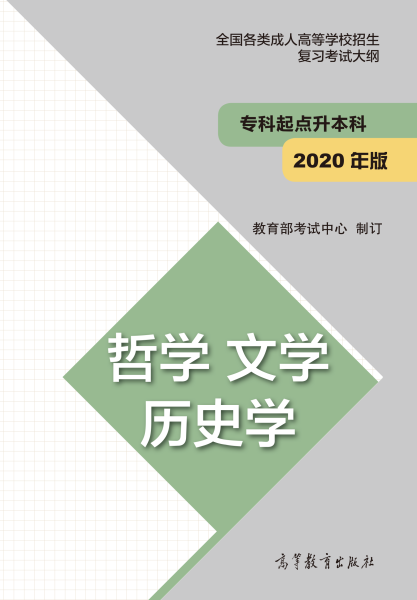 全国各类成人高等学校招生
复习考试大纲

专科起点升本科

2020 年版

教育部考试中心 制订

哲学 文学
历史学

高等教育出版社